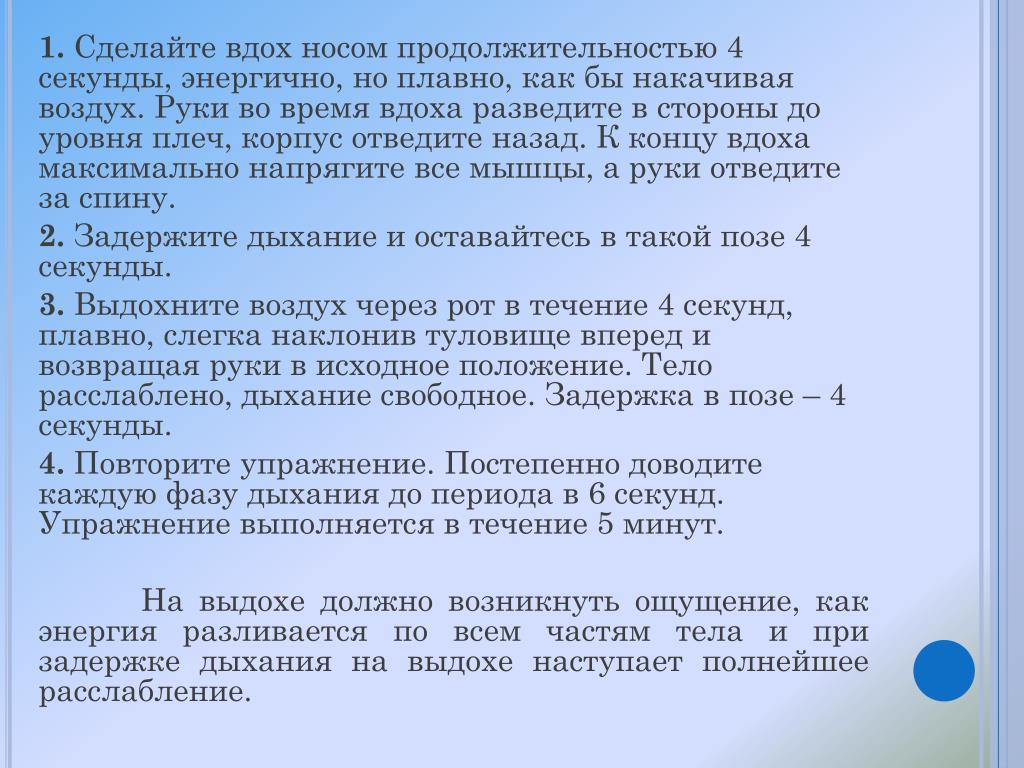 1. Сделайте вдох носом продолжительностью 4 секунды, энергично, но плавно, как бы накачивая воздух. Руки во время вдоха разведите в стороны до уровня плеч, корпус отведите назад. К концу вдоха максимально напрягите все мышцы, а руки отведите за спину.

2. Задержите дыхание и оставайтесь в такой позе 4 секунды.

3. Выдохните воздух через рот в течение 4 секунд, плавно, слегка наклонив туловище вперед и возвращая руки в исходное положение. Тело расслаблено, дыхание свободное. Задержка в позе – 4 секунды.

4. Повторите упражнение. Постепенно доводите каждую фазу дыхания до периода в 6 секунд. Упражнение выполняется в течение 5 минут.

На выдохе должно возникнуть ощущение, как энергия разливается по всем частям тела и при задержке дыхания на выдохе наступает полнейшее расслабление.